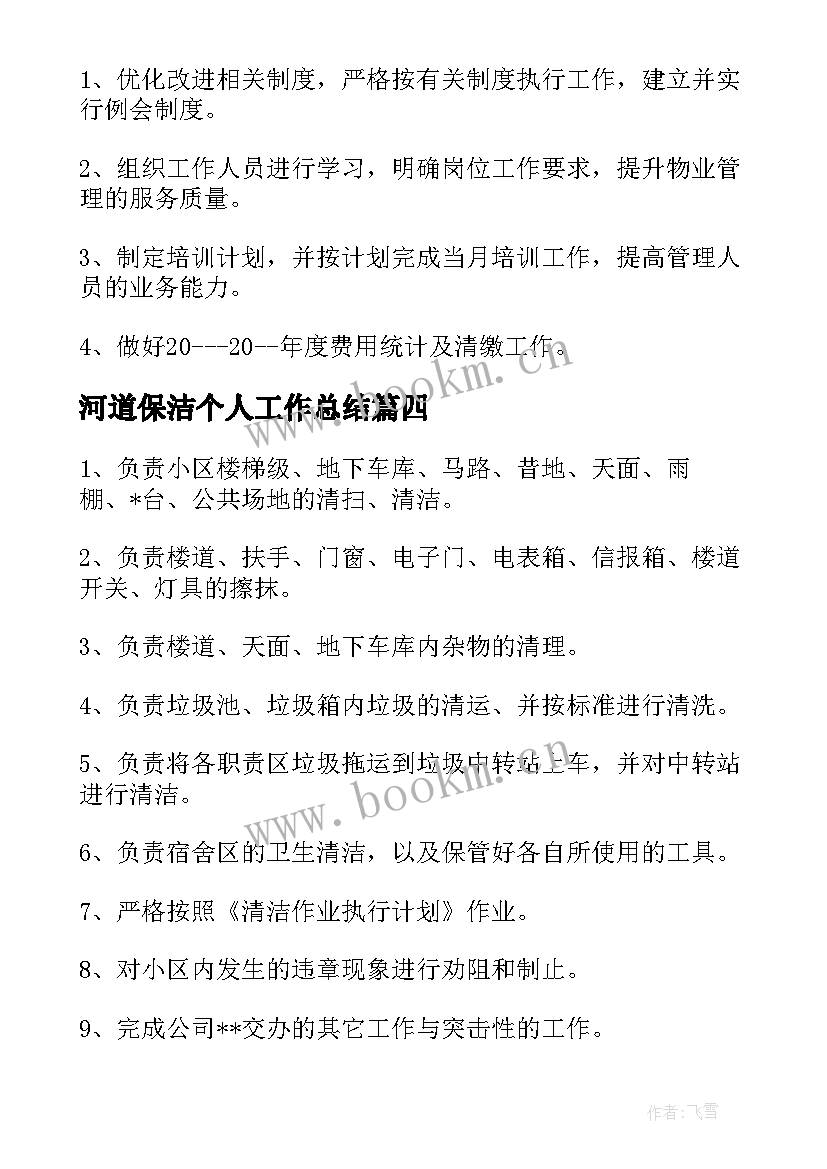 1、优化改进相关制度，严格按有关制度执行工作，建立并实行例会制度。

2、组织工作人员进行学习，明确岗位工作要求，提升物业管理的服务质量。

3、制定培训计划，并按计划完成当月培训工作，提高管理人员的业务能力。

4、做好20---20--年度费用统计及清缴工作。

www.bookm.cn

河道保洁个人工作总结篇四

1、负责小区楼梯级、地下车库、马路、昔地、天面、雨棚、*台、公共场地的清扫、清洁。

2、负责楼道、扶手、门窗、电子门、电表箱、信报箱、楼道开关、灯具的擦抹。

3、负责楼道、天面、地下车库内杂物的清理。

4、负责垃圾池、垃圾箱内垃圾的清运、并按标准进行清洗。

5、负责将各职责区垃圾拖运到垃圾中转站上车，并对中转站进行清洁。

www.bookm.cn

6、负责宿舍区的卫生清洁，以及保管好各自所使用的工具。

7、严格按照《清洁作业执行计划》作业。

8、对小区内发生的违章现象进行劝阻和制止。

9、完成公司**交办的其它工作与突击性的工作。

作者：飞雪